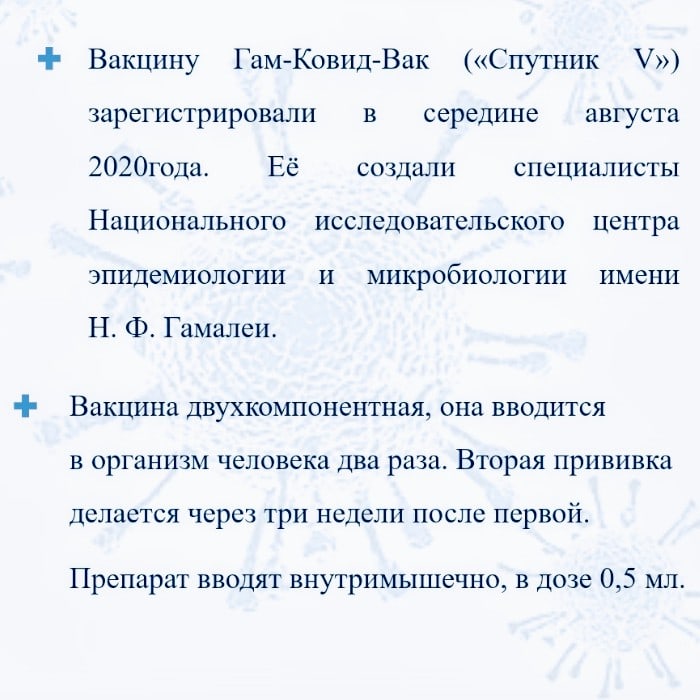 Вакцину Гам-Ковид-Вак («Спутник V») зарегистрировали в середине августа 2020года. Её создали специалисты Национального исследовательского центра эпидемиологии и микробиологии имени Н. Ф. Гамалеи.

Вакцина двухкомпонентная, она вводится в организм человека два раза. Вторая прививка делается через три недели после первой.

Препарат вводят внутримышечно, в дозе 0,5 мл.